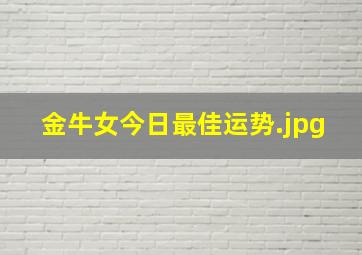 金牛女今日最佳运势.jpg